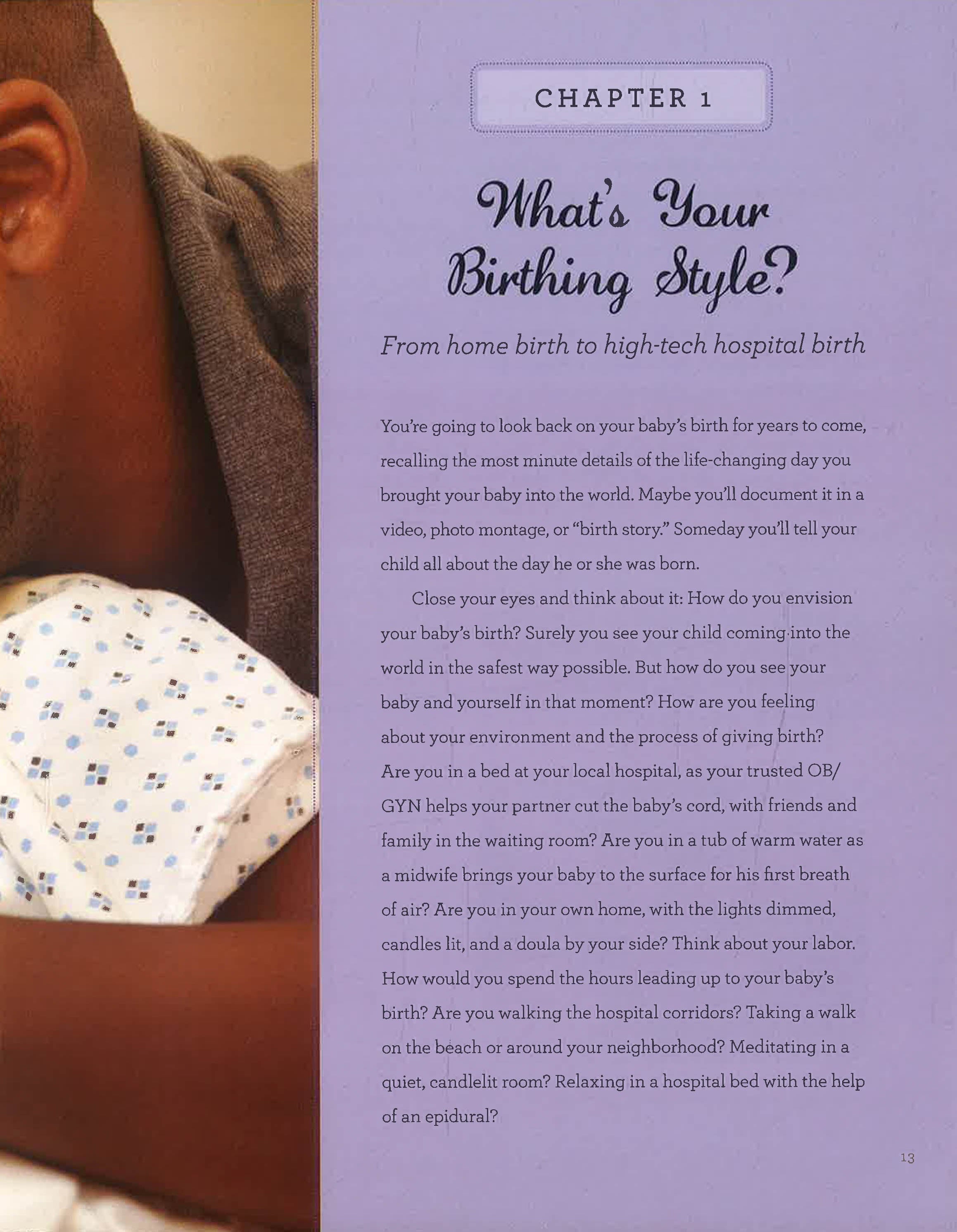 CHAPTER 1

What's Your Birthing Style?

From home birth to high-tech hospital birth

You're going to look back on your baby's birth for years to come, recalling the most minute details of the life-changing day you brought your baby into the world. Maybe you'll document it in a video, photo montage, or "birth story." Someday you'll tell your child all about the day he or she was born.

Close your eyes and think about it: How do you envision your baby's birth? Surely you see your child coming into the world in the safest way possible. But how do you see your baby and yourself in that moment? How are you feeling about your environment and the process of giving birth? Are you in a bed at your local hospital, as your trusted OB/GYN helps your partner cut the baby's cord, with friends and family in the waiting room? Are you in a tub of warm water as a midwife brings your baby to the surface for his first breath of air? Are you in your own home, with the lights dimmed, candles lit, and a doula by your side? Think about your labor. How would you spend the hours leading up to your baby's birth? Are you walking the hospital corridors? Taking a walk on the beach or around your neighborhood? Meditating in a quiet, candlelit room? Relaxing in a hospital bed with the help of an epidural?

13